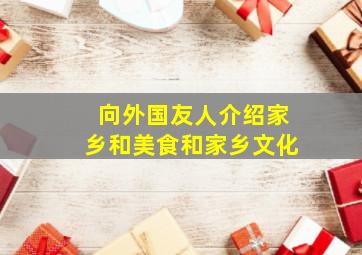 向外国友人介绍家乡和美食和家乡文化